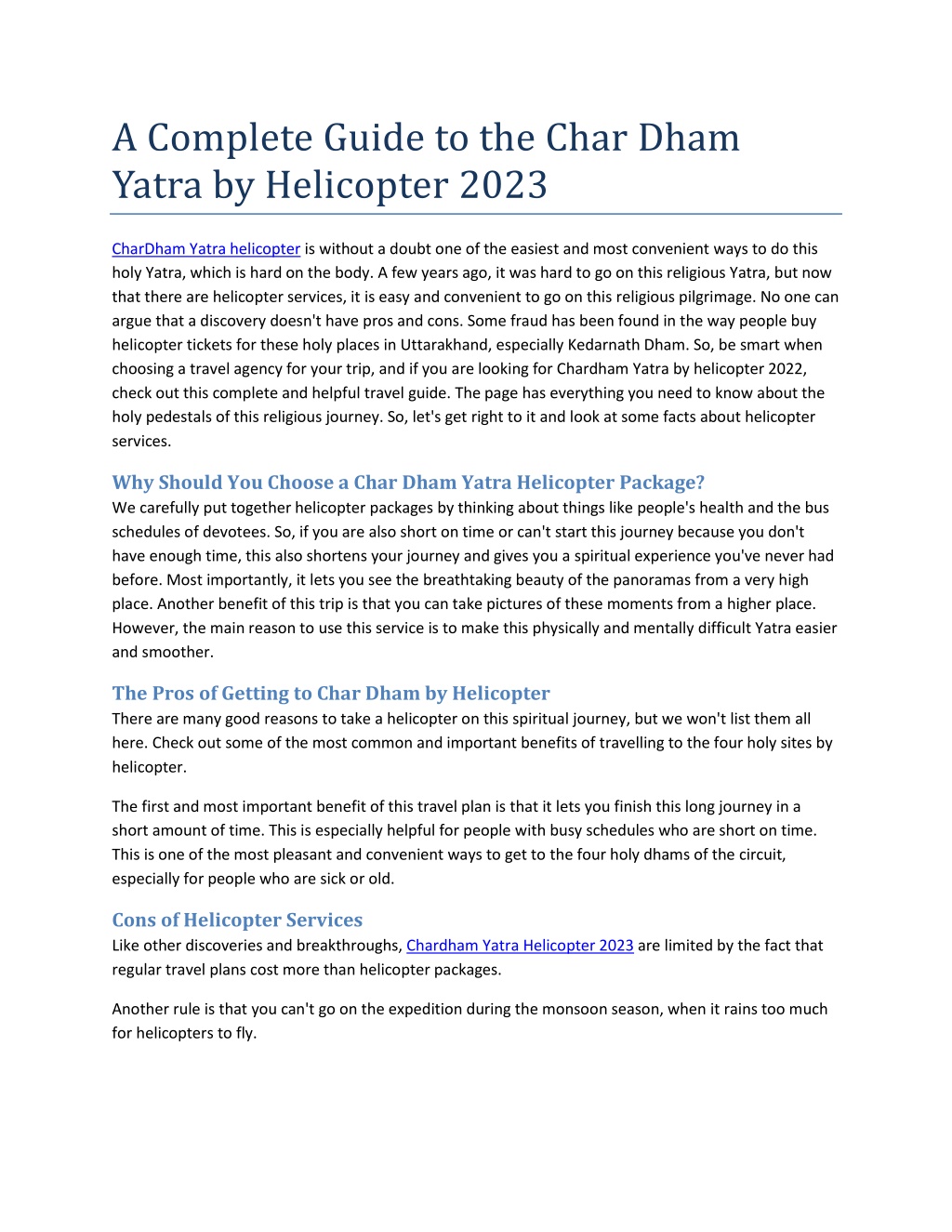 A Complete Guide to the Char Dham Yatra by Helicopter 2023

CharDham Yatra helicopter is without a doubt one of the easiest and most convenient ways to do this holy Yatra, which is hard on the body. A few years ago, it was hard to go on this religious Yatra, but now that there are helicopter services, it is easy and convenient to go on this religious pilgrimage. No one can argue that a discovery doesn't have pros and cons. Some fraud has been found in the way people buy helicopter tickets for these holy places in Uttarakhand, especially Kedarnath Dham. So, be smart when choosing a travel agency for your trip, and if you are looking for Chardham Yatra by helicopter 2022, check out this complete and helpful travel guide. The page has everything you need to know about the holy pedestals of this religious journey. So, let's get right to it and look at some facts about helicopter services.

Why Should You Choose a Char Dham Yatra Helicopter Package?
We carefully put together helicopter packages by thinking about things like people's health and the bus schedules of devotees. So, if you are also short on time or can't start this journey because you don't have enough time, this also shortens your journey and gives you a spiritual experience you've never had before. Most importantly, it lets you see the breathtaking beauty of the panoramas from a very high place. Another benefit of this trip is that you can take pictures of these moments from a higher place. However, the main reason to use this service is to make this physically and mentally difficult Yatra easier and smoother.

The Pros of Getting to Char Dham by Helicopter
There are many good reasons to take a helicopter on this spiritual journey, but we won't list them all here. Check out some of the most common and important benefits of travelling to the four holy sites by helicopter.

The first and most important benefit of this travel plan is that it lets you finish this long journey in a short amount of time. This is especially helpful for people with busy schedules who are short on time. This is one of the most pleasant and convenient ways to get to the four holy dhams of the circuit, especially for people who are sick or old.

Cons of Helicopter Services
Like other discoveries and breakthroughs, Chardham Yatra Helicopter 2023 are limited by the fact that regular travel plans cost more than helicopter packages.

Another rule is that you can't go on the expedition during the monsoon season, when it rains too much for helicopters to fly.